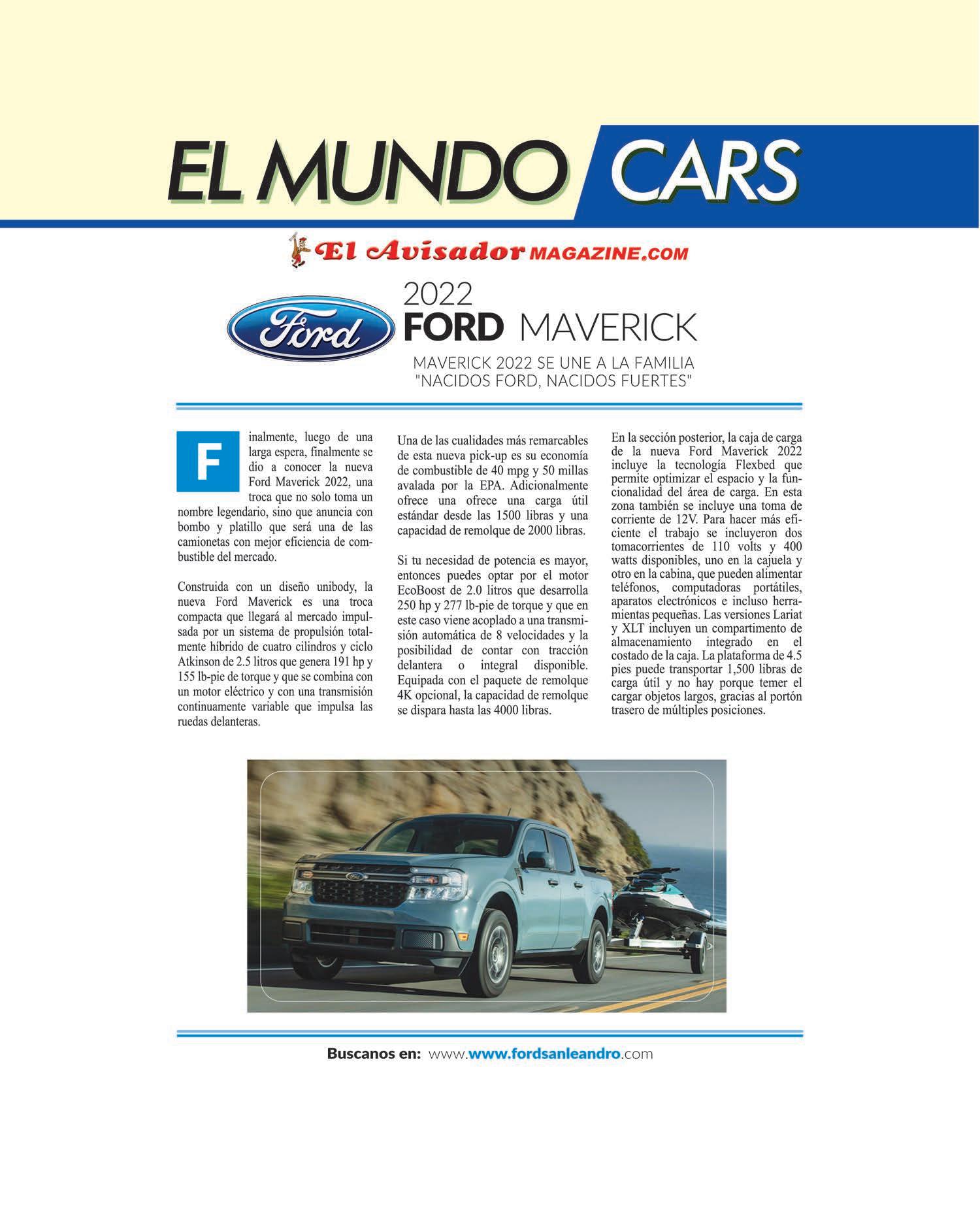 EL MUNDO CARS

El Avisador MAGAZINE.COM

Ford

2022
FORD MAVERICK

MAVERICK 2022 SE UNE A LA FAMILIA "NACIDOS FORD, NACIDOS FUERTES"

Finalmente, luego de una larga espera, finalmente se dio a conocer la nueva Ford Maverick 2022, una troca que no solo toma un nombre legendario, sino que anuncia con bombo y platillo que será una de las camionetas con mejor eficiencia de combustible del mercado.

Construida con un diseño unibody, la nueva Ford Maverick es una troca compacta que llegará al mercado impulsada por un sistema de propulsión totalmente híbrido de cuatro cilindros y ciclo Atkinson de 2.5 litros que genera 191 hp y 155 lb-pie de torque y que se combina con un motor eléctrico y con una transmisión continuamente variable que impulsa las ruedas delanteras.

Una de las cualidades más remarcables de esta nueva pick-up es su economía de combustible de 40 mpg y 50 millas avalada por la EPA. Adicionalmente ofrece una ofrece una carga útil estándar desde las 1500 libras y una capacidad de remolque de 2000 libras.

Si tu necesidad de potencia es mayor, entonces puedes optar por el motor EcoBoost de 2.0 litros que desarrolla 250 hp y 277 lb-pie de torque y que en este caso viene acoplado a una transmisión automática de 8 velocidades y la posibilidad de contar con tracción delantera o integral disponible. Equipada con el paquete de remolque 4K opcional, la capacidad de remolque se dispara hasta las 4000 libras.

En la sección posterior, la caja de carga de la nueva Ford Maverick 2022 incluye la tecnología Flexbed que permite optimizar el espacio y la funcionalidad del área de carga. En esta zona también se incluye una toma de corriente de 12V. Para hacer más eficiente el trabajo se incluyeron dos tomacorrientes de 110 volts y 400 watts disponibles, uno en la cajuela y otro en la cabina, que pueden alimentar teléfonos, computadoras portátiles, aparatos electrónicos e incluso herramientas pequeñas. Las versiones Lariat y XLT incluyen un compartimento de almacenamiento integrado en el costado de la caja. La plataforma de 4.5 pies puede transportar 1,500 libras de carga útil y no hay porque temer el cargar objetos largos, gracias al portón trasero de múltiples posiciones.

Buscanos en: www.www.fordsanleandro.com